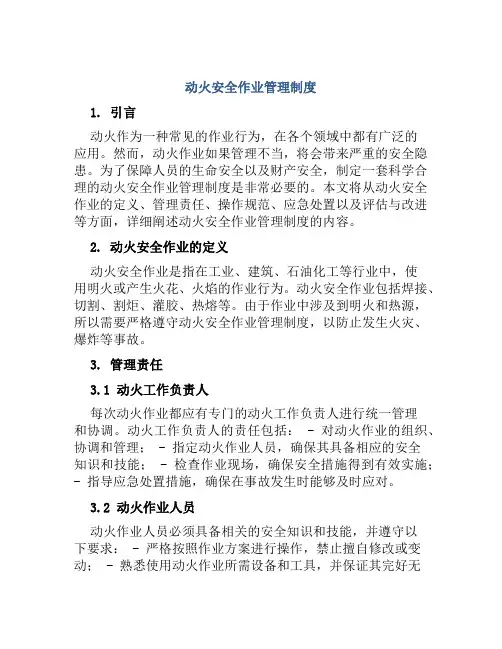 动火安全作业管理制度

1. 引言

动火作为一种常见的作业行为，在各个领域中都有广泛的应用。然而，动火作业如果管理不当，将会带来严重的安全隐患。为了保障人员的生命安全以及财产安全，制定一套科学合理的动火安全作业管理制度是非常必要的。本文将从动火安全作业的定义、管理责任、操作规范、应急处置以及评估与改进等方面，详细阐述动火安全作业管理制度的内容。

2. 动火安全作业的定义

动火安全作业是指在工业、建筑、石油化工等行业中，使用明火或产生火花、火焰的作业行为。动火安全作业包括焊接、切割、割炬、灌胶、热熔等。由于作业中涉及到明火和热源，所以需要严格遵守动火安全作业管理制度，以防止发生火灾、爆炸等事故。

3. 管理责任

3.1 动火工作负责人

每次动火作业都应有专门的动火工作负责人进行统一管理和协调。动火工作负责人的责任包括： - 对动火作业的组织、协调和管理； - 指定动火作业人员，确保其具备相应的安全知识和技能； - 检查作业现场，确保安全措施得到有效实施； - 指导应急处置措施，确保在事故发生时能够及时应对。

3.2 动火作业人员

动火作业人员必须具备相关的安全知识和技能，并遵守以下要求： - 严格按照作业方案进行操作，禁止擅自修改或变动； - 熟悉使用动火作业所需设备和工具，并保证其完好无